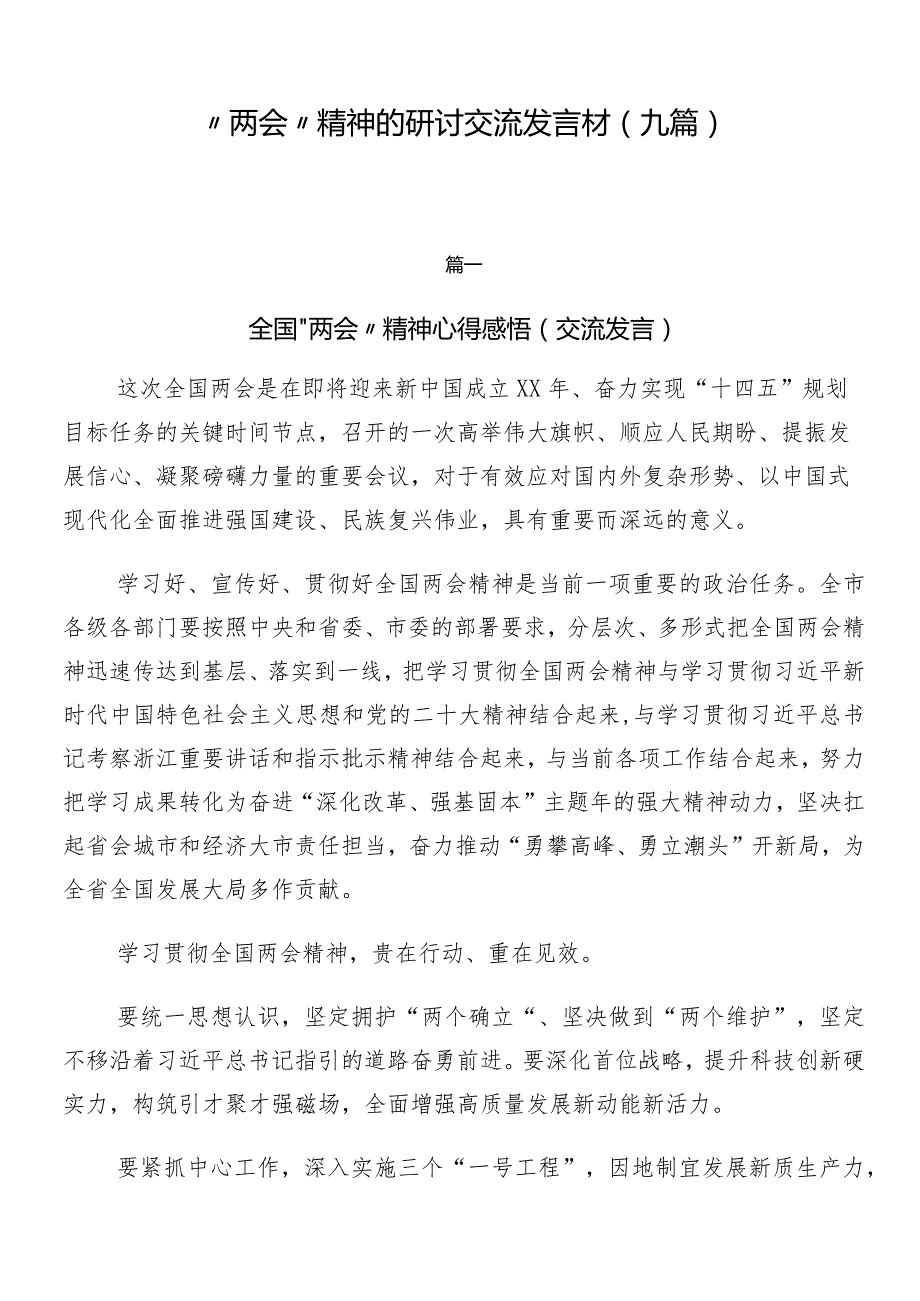 〃两会〃精神的研讨交流发言材（九篇）

篇一

全国"两会〃精神心得感悟（交流发言）

这次全国两会是在即将迎来新中国成立XX年、奋力实现“十四五”规划目标任务的关键时间节点，召开的一次高举伟大旗帜、顺应人民期盼、提振发展信心、凝聚磅礴力量的重要会议，对于有效应对国内外复杂形势、以中国式现代化全面推进强国建设、民族复兴伟业，具有重要而深远的意义。

学习好、宣传好、贯彻好全国两会精神是当前一项重要的政治任务。全市各级各部门要按照中央和省委、市委的部署要求，分层次、多形式把全国两会精神迅速传达到基层、落实到一线，把学习贯彻全国两会精神与学习贯彻习近平新时代中国特色社会主义思想和党的二十大精神结合起来,与学习贯彻习近平总书记考察浙江重要讲话和指示批示精神结合起来，与当前各项工作结合起来，努力把学习成果转化为奋进“深化改革、强基固本”主题年的强大精神动力，坚决扛起省会城市和经济大市责任担当，奋力推动“勇攀高峰、勇立潮头”开新局，为全省全国发展大局多作贡献。

学习贯彻全国两会精神，贵在行动、重在见效。

要统一思想认识，坚定拥护“两个确立“、坚决做到“两个维护”，坚定不移沿着习近平总书记指引的道路奋勇前进。要深化首位战略，提升科技创新硬实力，构筑引才聚才强磁场，全面增强高质量发展新动能新活力。

要紧抓中心工作，深入实施三个“一号工程”，因地制宜发展新质生产力，